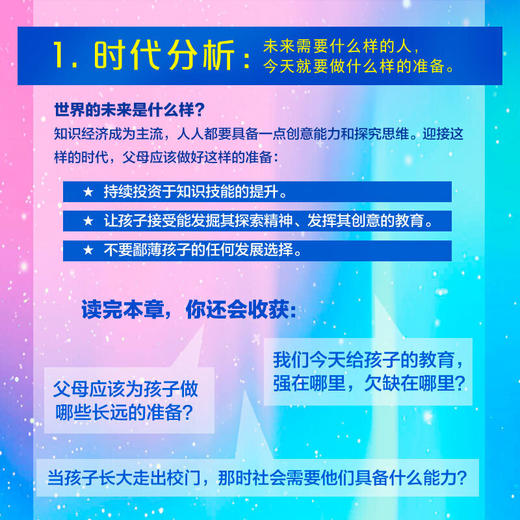 1. 时代分析：未来需要什么样的人，今天就要做什么样的准备。

世界的未来是什么样？

知识经济成为主流，人人都要具备一点创意能力和探究思维。迎接这样的时代，父母应该做好这样的准备：

★ 持续投资于知识技能的提升。

★ 让孩子接受能发掘其探索精神、发挥其创意的教育。

★ 不要鄙薄孩子的任何发展选择。

读完本章，你还会收获：

我们今天给孩子的教育，强在哪里，欠缺在哪里？

父母应该为孩子做哪些长远的准备？

当孩子长大走出校门，那时社会需要他们具备什么能力？